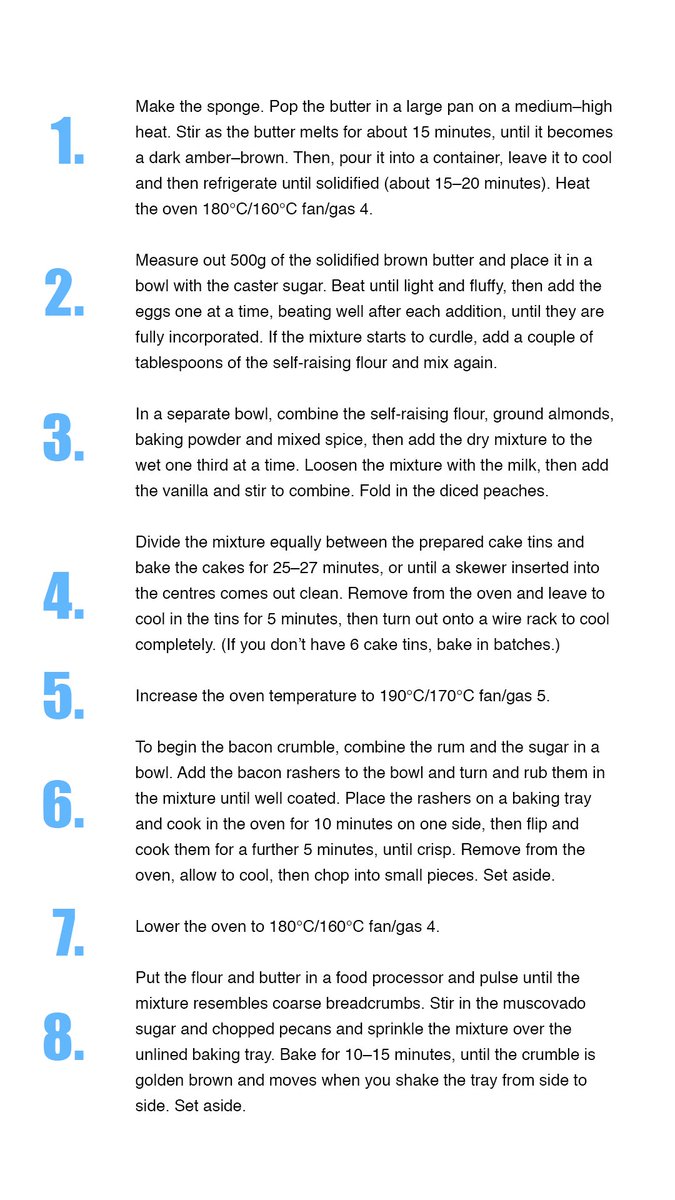 1.

Make the sponge. Pop the butter in a large pan on a medium–high heat. Stir as the butter melts for about 15 minutes, until it becomes a dark amber–brown. Then, pour it into a container, leave it to cool and then refrigerate until solidified (about 15–20 minutes). Heat the oven 180°C/160°C fan/gas 4.

2.

Measure out 500g of the solidified brown butter and place it in a bowl with the caster sugar. Beat until light and fluffy, then add the eggs one at a time, beating well after each addition, until they are fully incorporated. If the mixture starts to curdle, add a couple of tablespoons of the self-raising flour and mix again.

3.

In a separate bowl, combine the self-raising flour, ground almonds, baking powder and mixed spice, then add the dry mixture to the wet one third at a time. Loosen the mixture with the milk, then add the vanilla and stir to combine. Fold in the diced peaches.

4.

Divide the mixture equally between the prepared cake tins and bake the cakes for 25–27 minutes, or until a skewer inserted into the centres comes out clean. Remove from the oven and leave to cool in the tins for 5 minutes, then turn out onto a wire rack to cool completely. (If you don't have 6 cake tins, bake in batches.)

5.

Increase the oven temperature to 190°C/170°C fan/gas 5.

6.

To begin the bacon crumble, combine the rum and the sugar in a bowl. Add the bacon rashers to the bowl and turn and rub them in the mixture until well coated. Place the rashers on a baking tray and cook in the oven for 10 minutes on one side, then flip and cook them for a further 5 minutes, until crisp. Remove from the oven, allow to cool, then chop into small pieces. Set aside.

7.

Lower the oven to 180°C/160°C fan/gas 4.

8.

Put the flour and butter in a food processor and pulse until the mixture resembles coarse breadcrumbs. Stir in the muscovado sugar and chopped pecans and sprinkle the mixture over the unlined baking tray. Bake for 10–15 minutes, until the crumble is golden brown and moves when you shake the tray from side to side. Set aside.